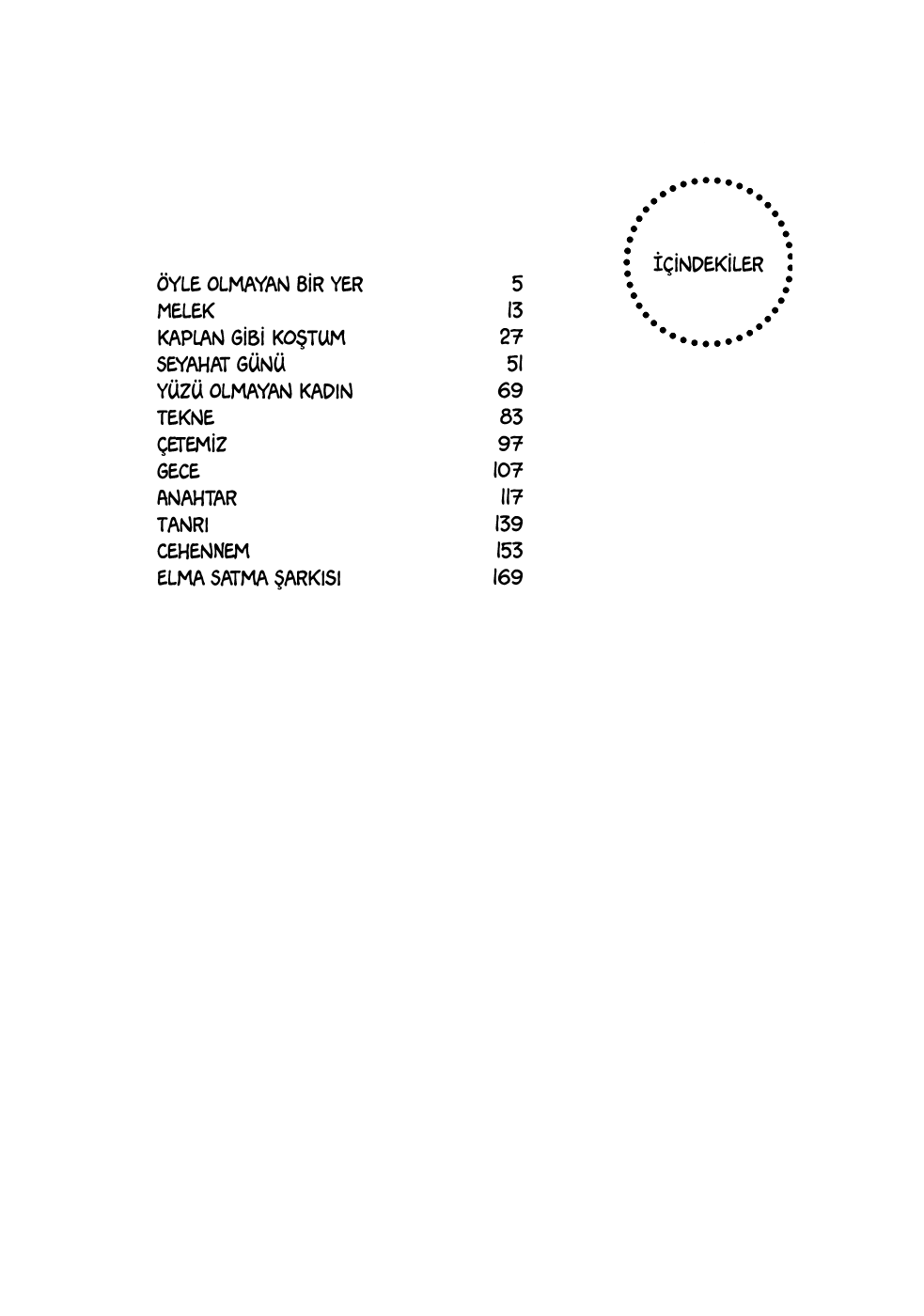 İÇİNDEKİLER

ÖYLE OLMAYAN BİR YER 5
MELEK 13
KAPLAN GİBİ KOŞTUM 27
SEYAHAT GÜNÜ 51
YÜZÜ OLMAYAN KADIN 69
TEKNE 83
ÇETEMİZ 97
GECE 107
ANAHTAR 117
TANRI 139
CEHENNEM 153
ELMA SATMA ŞARKISI 169